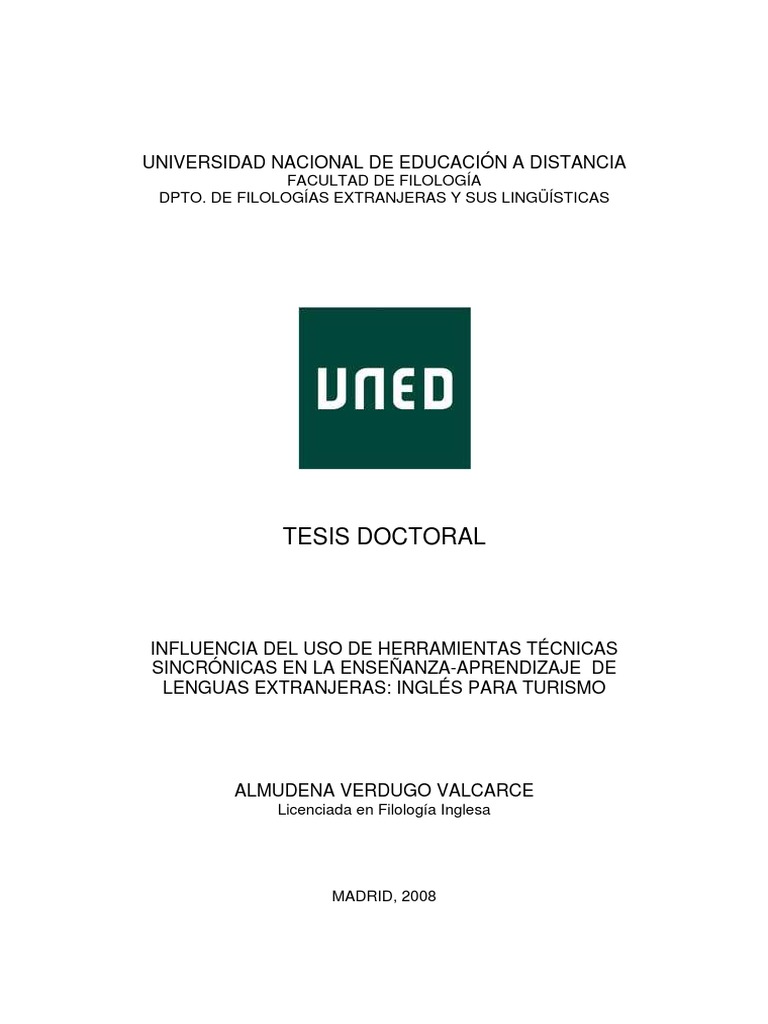 UNIVERSIDAD NACIONAL DE EDUCACIÓN A DISTANCIA
FACULTAD DE FILOLOGÍA
DPTO. DE FILOLOGÍAS EXTRANJERAS Y SUS LINGÜÍSTICAS

UNED

TESIS DOCTORAL

INFLUENCIA DEL USO DE HERRAMIENTAS TÉCNICAS SINCRÓNICAS EN LA ENSEÑANZA-APRENDIZAJE DE LENGUAS EXTRANJERAS: INGLÉS PARA TURISMO

ALMUDENA VERDUGO VALCARCE
Licenciada en Filología Inglesa

MADRID, 2008